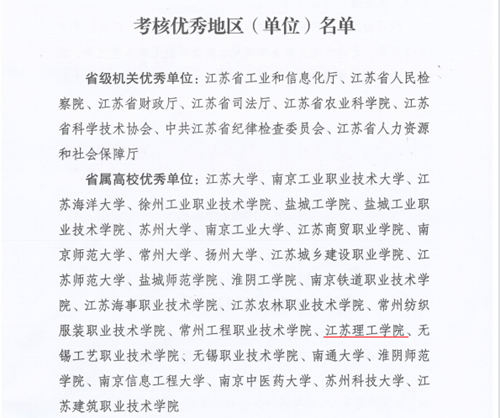 考核优秀地区（单位）名单

省级机关优秀单位：江苏省工业和信息化厅、江苏省人民检察院、江苏省财政厅、江苏省司法厅、江苏省农业科学院、江苏省科学技术协会、中共江苏省纪律检查委员会、江苏省人力资源和社会保障厅

省属高校优秀单位：江苏大学、南京工业职业技术大学、江苏海洋大学、徐州工业职业技术学院、盐城工学院、盐城工业职业技术学院、苏州大学、南京工业大学、江苏商贸职业学院、南京师范大学、常州大学、扬州大学、江苏城乡建设职业学院、江苏师范大学、盐城师范学院、淮阴工学院、南京铁道职业技术学院、江苏海事职业技术学院、江苏农林职业技术学院、常州纺织服装职业技术学院、常州工程职业技术学院、江苏理工学院、无锡工艺职业技术学院、无锡职业技术学院、南通大学、淮阴师范学院、南京信息工程大学、南京中医药大学、苏州科技大学、江苏建筑职业技术学院